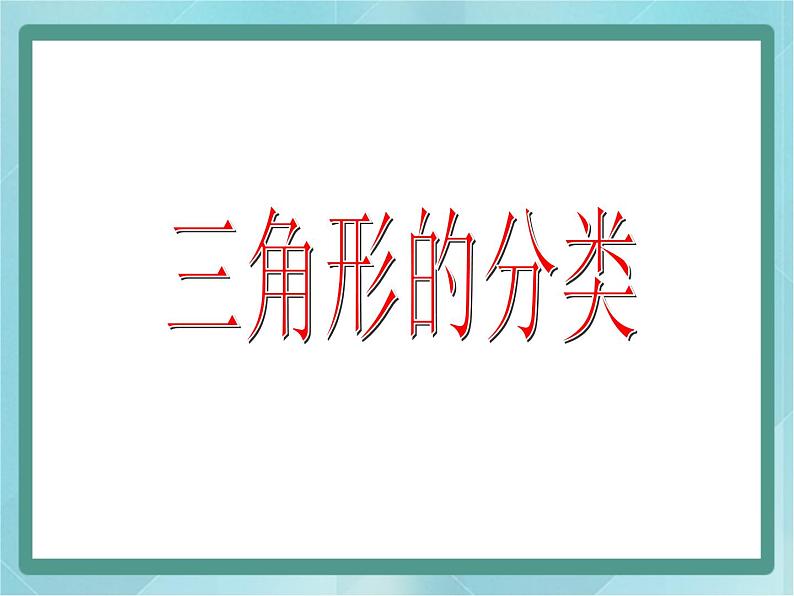 三角形的分类